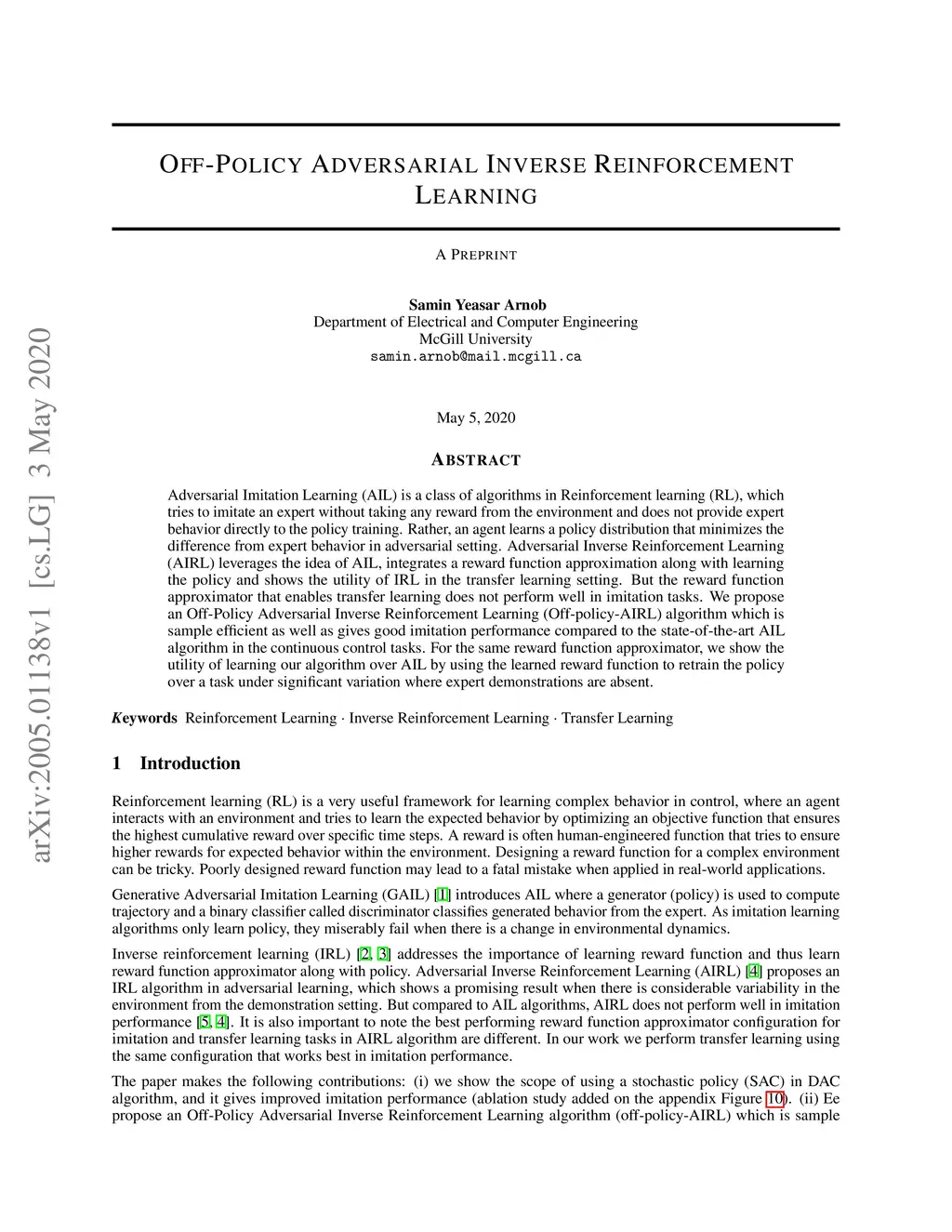 arXiv:2005.01138v1 [cs.LG] 3 May 2020

OFF-POLICY ADVERSARIAL INVERSE REINFORCEMENT LEARNING

A PREPRINT

Samin Yeasar Arnob
Department of Electrical and Computer Engineering
McGill University
samin.arnob@mail.mcgill.ca

May 5, 2020

ABSTRACT

Adversarial Imitation Learning (AIL) is a class of algorithms in Reinforcement learning (RL), which tries to imitate an expert without taking any reward from the environment and does not provide expert behavior directly to the policy training. Rather, an agent learns a policy distribution that minimizes the difference from expert behavior in adversarial setting. Adversarial Inverse Reinforcement Learning (AIRL) leverages the idea of AIL, integrates a reward function approximation along with learning the policy and shows the utility of IRL in the transfer learning setting. But the reward function approximator that enables transfer learning does not perform well in imitation tasks. We propose an Off-Policy Adversarial Inverse Reinforcement Learning (Off-policy-AIRL) algorithm which is sample efficient as well as gives good imitation performance compared to the state-of-the-art AIL algorithm in the continuous control tasks. For the same reward function approximator, we show the utility of learning our algorithm over AIL by using the learned reward function to retrain the policy over a task under significant variation where expert demonstrations are absent.

Keywords Reinforcement Learning · Inverse Reinforcement Learning · Transfer Learning

1 Introduction

Reinforcement learning (RL) is a very useful framework for learning complex behavior in control, where an agent interacts with an environment and tries to learn the expected behavior by optimizing an objective function that ensures the highest cumulative reward over specific time steps. A reward is often human-engineered function that tries to ensure higher rewards for expected behavior within the environment. Designing a reward function for a complex environment can be tricky. Poorly designed reward function may lead to a fatal mistake when applied in real-world applications.

Generative Adversarial Imitation Learning (GAIL) [1] introduces AIL where a generator (policy) is used to compute trajectory and a binary classifier called discriminator classifies generated behavior from the expert. As imitation learning algorithms only learn policy, they miserably fail when there is a change in environmental dynamics.

Inverse reinforcement learning (IRL) [2, 3] addresses the importance of learning reward function and thus learn reward function approximator along with policy. Adversarial Inverse Reinforcement Learning (AIRL) [4] proposes an IRL algorithm in adversarial learning, which shows a promising result when there is considerable variability in the environment from the demonstration setting. But compared to AIL algorithms, AIRL does not perform well in imitation performance [5, 4]. It is also important to note the best performing reward function approximator configuration for imitation and transfer learning tasks in AIRL algorithm are different. In our work we perform transfer learning using the same configuration that works best in imitation performance.

The paper makes the following contributions: (i) we show the scope of using a stochastic policy (SAC) in DAC algorithm, and it gives improved imitation performance (ablation study added on the appendix Figure 10). (ii) Ee propose an Off-Policy Adversarial Inverse Reinforcement Learning algorithm (off-policy-AIRL) which is sample